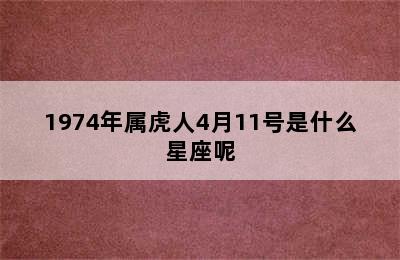 1974年属虎人4月11号是什么星座呢